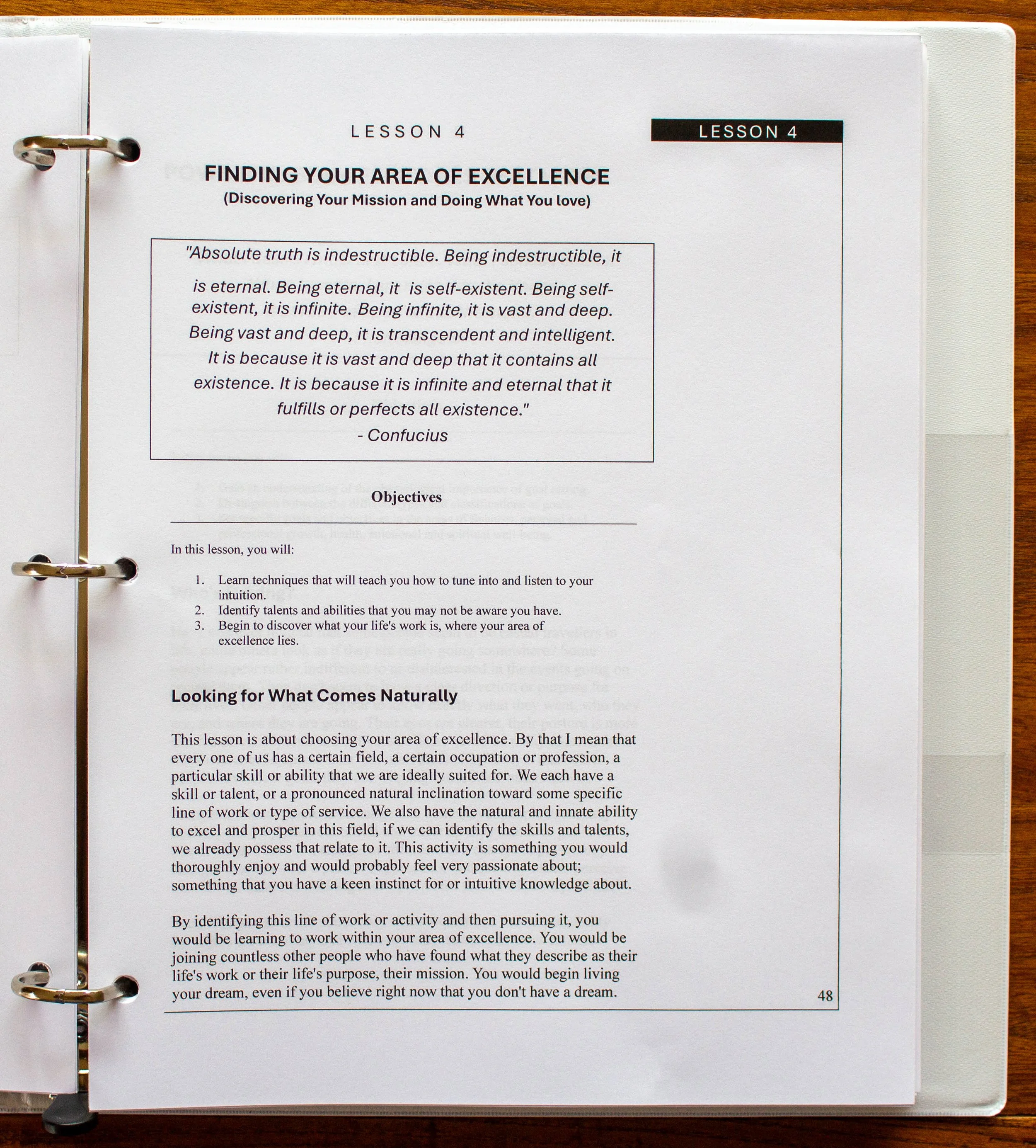 LESSON 4

LESSON 4

FINDING YOUR AREA OF EXCELLENCE
(Discovering Your Mission and Doing What You love)

"Absolute truth is indestructible. Being indestructible, it is eternal. Being eternal, it is self-existent. Being self-existent, it is infinite. Being infinite, it is vast and deep. Being vast and deep, it is transcendent and intelligent. It is because it is vast and deep that it contains all existence. It is because it is infinite and eternal that it fulfills or perfects all existence."
- Confucius

Objectives

In this lesson, you will:

1. Learn techniques that will teach you how to tune into and listen to your intuition.
2. Identify talents and abilities that you may not be aware you have.
3. Begin to discover what your life's work is, where your area of excellence lies.

Looking for What Comes Naturally

This lesson is about choosing your area of excellence. By that I mean that every one of us has a certain field, a certain occupation or profession, a particular skill or ability that we are ideally suited for. We each have a skill or talent, or a pronounced natural inclination toward some specific line of work or type of service. We also have the natural and innate ability to excel and prosper in this field, if we can identify the skills and talents, we already possess that relate to it. This activity is something you would thoroughly enjoy and would probably feel very passionate about; something that you have a keen instinct for or intuitive knowledge about.

By identifying this line of work or activity and then pursuing it, you would be learning to work within your area of excellence. You would be joining countless other people who have found what they describe as their life's work or their life's purpose, their mission. You would begin living your dream, even if you believe right now that you don't have a dream.

48